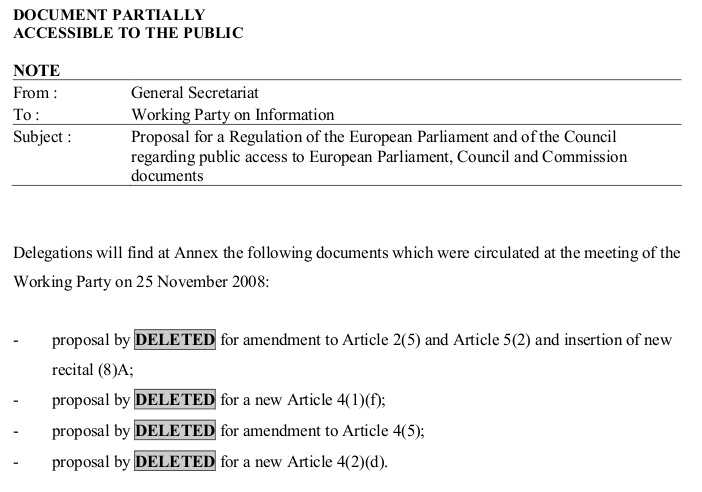 DOCUMENT PARTIALLY
ACCESSIBLE TO THE PUBLIC

NOTE

| From : | General Secretariat |
|---|---|
| To : | Working Party on Information |
| Subject : | Proposal for a Regulation of the European Parliament and of the Council regarding public access to European Parliament, Council and Commission documents |

Delegations will find at Annex the following documents which were circulated at the meeting of the Working Party on 25 November 2008:

- proposal by DELETED for amendment to Article 2(5) and Article 5(2) and insertion of new recital (8)A;
- proposal by DELETED for a new Article 4(1)(f);
- proposal by DELETED for amendment to Article 4(5);
- proposal by DELETED for a new Article 4(2)(d).